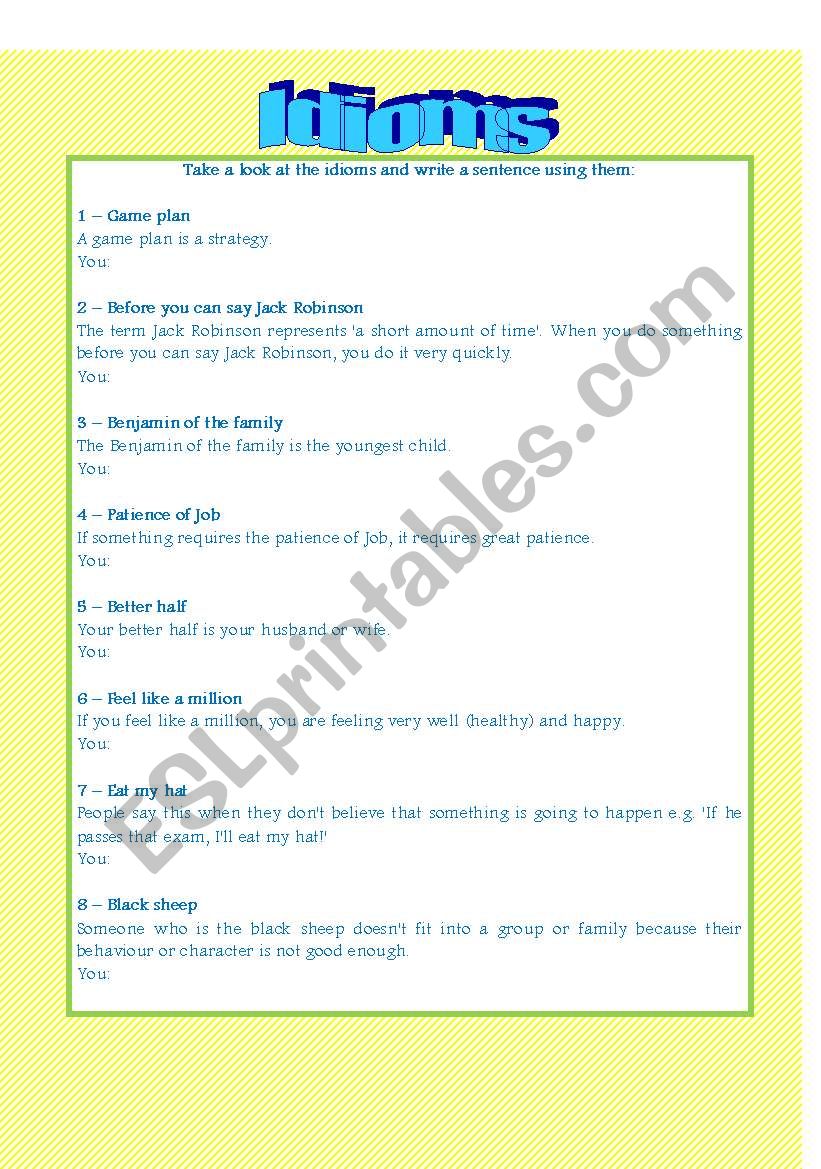 Idioms

Take a look at the idioms and write a sentence using them:

1 – Game plan
A game plan is a strategy.
You:

2 – Before you can say Jack Robinson
The term Jack Robinson represents 'a short amount of time'. When you do something before you can say Jack Robinson, you do it very quickly.
You:

3 – Benjamin of the family
The Benjamin of the family is the youngest child.
You:

4 – Patience of Job
If something requires the patience of Job, it requires great patience.
You:

5 – Better half
Your better half is your husband or wife.
You:

6 – Feel like a million
If you feel like a million, you are feeling very well (healthy) and happy.
You:

7 – Eat my hat
People say this when they don't believe that something is going to happen e.g. 'If he passes that exam, I'll eat my hat!'
You:

8 – Black sheep
Someone who is the black sheep doesn't fit into a group or family because their behaviour or character is not good enough.
You:

ESLprintables.com